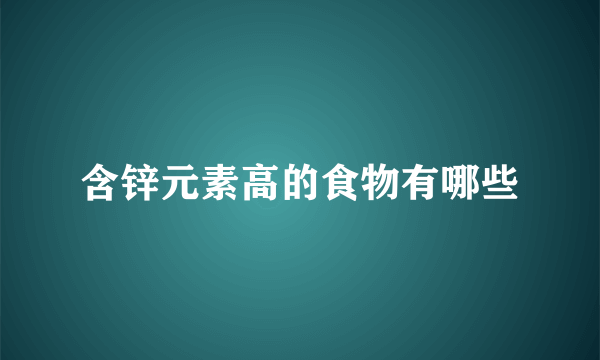 含锌元素高的食物有哪些